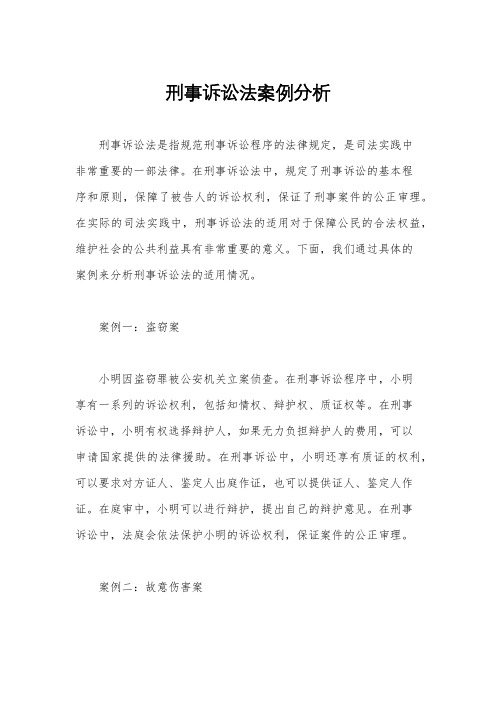 刑事诉讼法案例分析

刑事诉讼法是指规范刑事诉讼程序的法律规定，是司法实践中非常重要的一部法律。在刑事诉讼法中，规定了刑事诉讼的基本程序和原则，保障了被告人的诉讼权利，保证了刑事案件的公正审理。在实际的司法实践中，刑事诉讼法的适用对于保障公民的合法权益，维护社会的公共利益具有非常重要的意义。下面，我们通过具体的案例来分析刑事诉讼法的适用情况。

案例一：盗窃案

小明因盗窃罪被公安机关立案侦查。在刑事诉讼程序中，小明享有一系列的诉讼权利，包括知情权、辩护权、质证权等。在刑事诉讼中，小明有权选择辩护人，如果无力负担辩护人的费用，可以申请国家提供的法律援助。在刑事诉讼中，小明还享有质证的权利，可以要求对方证人、鉴定人出庭作证，也可以提供证人、鉴定人作证。在庭审中，小明可以进行辩护，提出自己的辩护意见。在刑事诉讼中，法庭会依法保护小明的诉讼权利，保证案件的公正审理。

案例二：故意伤害案